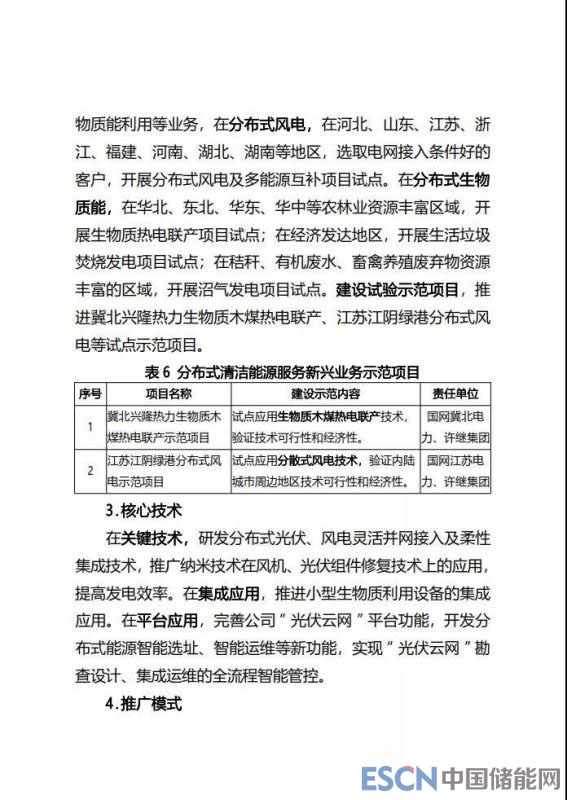 物质能利用等业务，在分布式风电，在河北、山东、江苏、浙江、福建、河南、湖北、湖南等地区，选取电网接入条件好的客户，开展分布式风电及多能源互补项目试点。在分布式生物质能，在华北、东北、华东、华中等农林业资源丰富区域，开展生物质热电联产项目试点；在经济发达地区，开展生活垃圾焚烧发电项目试点；在秸秆、有机废水、畜禽养殖废弃物资源丰富的区域，开展沼气发电项目试点。建设试验示范项目，推进冀北兴隆热力生物质木煤热电联产、江苏江阴绿港分布式风电等试点示范项目。

表 6 分布式清洁能源服务新兴业务示范项目

| 序号 | 项目名称 | 建设示范内容 | 责任单位 |
|---|---|---|---|
| 1 | 冀北兴隆热力生物质木煤热电联产示范项目 | 试点应用生物质木煤热电联产技术，验证技术可行性和经济性。 | 国网冀北电力、许继集团 |
| 2 | 江苏江阴绿港分布式风电示范项目 | 试点应用分散式风电技术，验证内陆城市周边地区技术可行性和经济性。 | 国网江苏电力、许继集团 |

3.核心技术

在关键技术，研发分布式光伏、风电灵活并网接入及柔性集成技术，推广纳米技术在风机、光伏组件修复技术上的应用，提高发电效率。在集成应用，推进小型生物质利用设备的集成应用。在平台应用，完善公司＂光伏云网＂平台功能，开发分布式能源智能选址、智能运维等新功能，实现＂光伏云网＂勘查设计、集成运维的全流程智能管控。

4.推广模式

ESCN 中国储能网